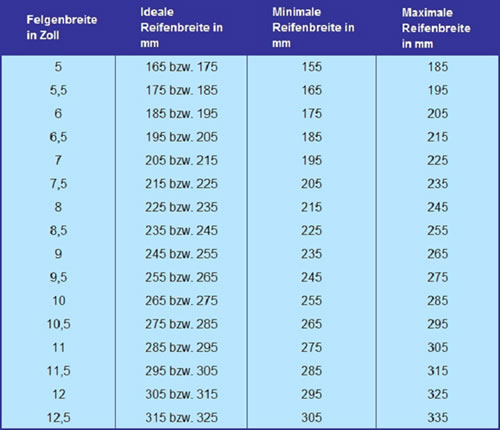 | Felgenbreite in Zoll | Ideale Reifenbreite in mm | Minimale Reifenbreite in mm | Maximale Reifenbreite in mm |
|---|---|---|---|
| 5 | 165 bzw. 175 | 155 | 185 |
| 5,5 | 175 bzw. 185 | 165 | 195 |
| 6 | 185 bzw. 195 | 175 | 205 |
| 6,5 | 195 bzw. 205 | 185 | 215 |
| 7 | 205 bzw. 215 | 195 | 225 |
| 7,5 | 215 bzw. 225 | 205 | 235 |
| 8 | 225 bzw. 235 | 215 | 245 |
| 8,5 | 235 bzw. 245 | 225 | 255 |
| 9 | 245 bzw. 255 | 235 | 265 |
| 9,5 | 255 bzw. 265 | 245 | 275 |
| 10 | 265 bzw. 275 | 255 | 285 |
| 10,5 | 275 bzw. 285 | 265 | 295 |
| 11 | 285 bzw. 295 | 275 | 305 |
| 11,5 | 295 bzw. 305 | 285 | 315 |
| 12 | 305 bzw. 315 | 295 | 325 |
| 12,5 | 315 bzw. 325 | 305 | 335 |